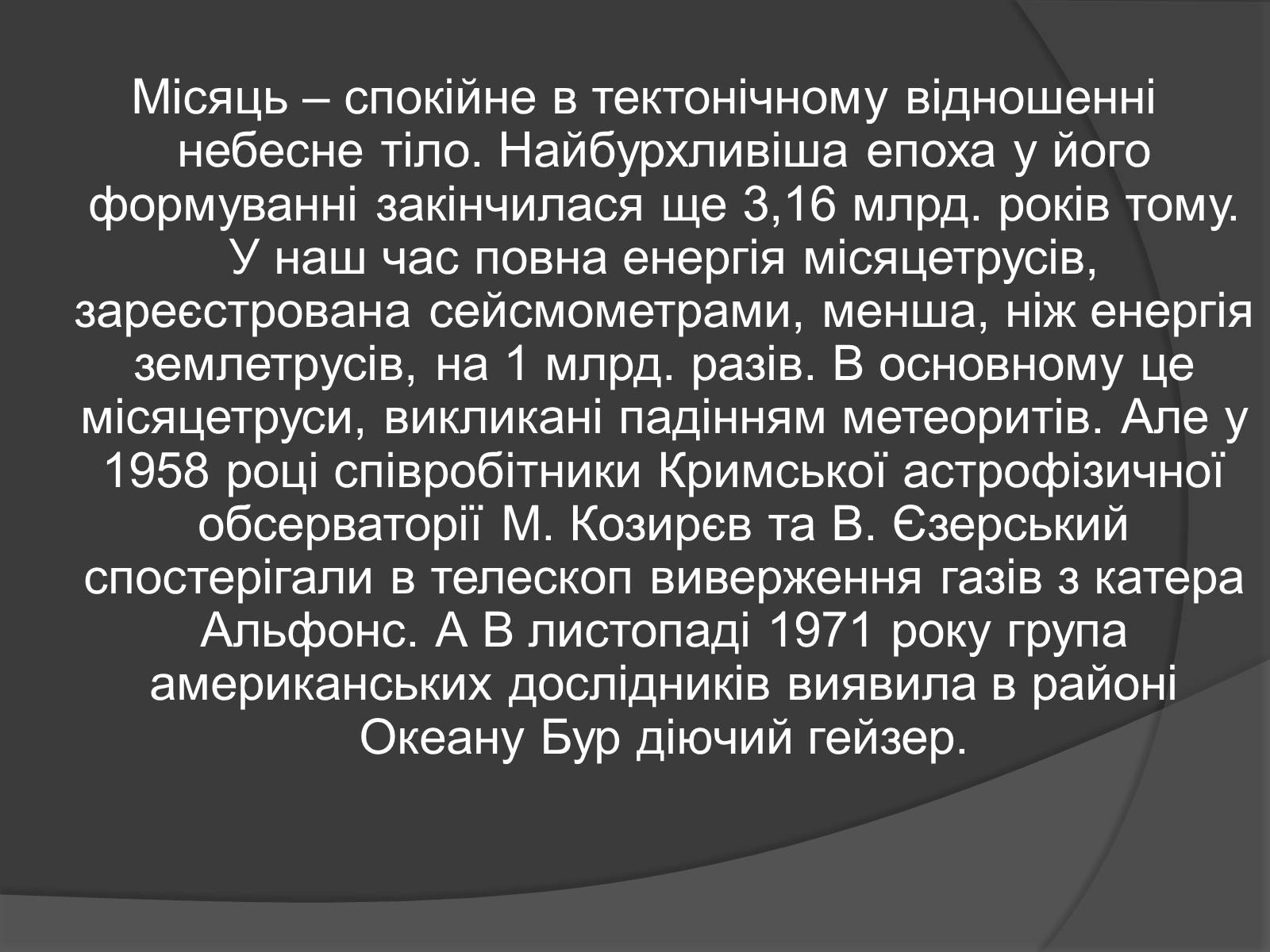 Місяць – спокійне в тектонічному відношенні небесне тіло. Найбурхливіша епоха у його формуванні закінчилася ще 3,16 млрд. років тому. У наш час повна енергія місяцетрусів, зареєстрована сейсмометрами, менша, ніж енергія землетрусів, на 1 млрд. разів. В основному це місяцетруси, викликані падінням метеоритів. Але у 1958 році співробітники Кримської астрофізичної обсерваторії М. Козирєв та В. Єзерський спостерігали в телескоп виверження газів з катера Альфонс. А В листопаді 1971 року група американських дослідників виявила в районі Океану Бур діючий гейзер.